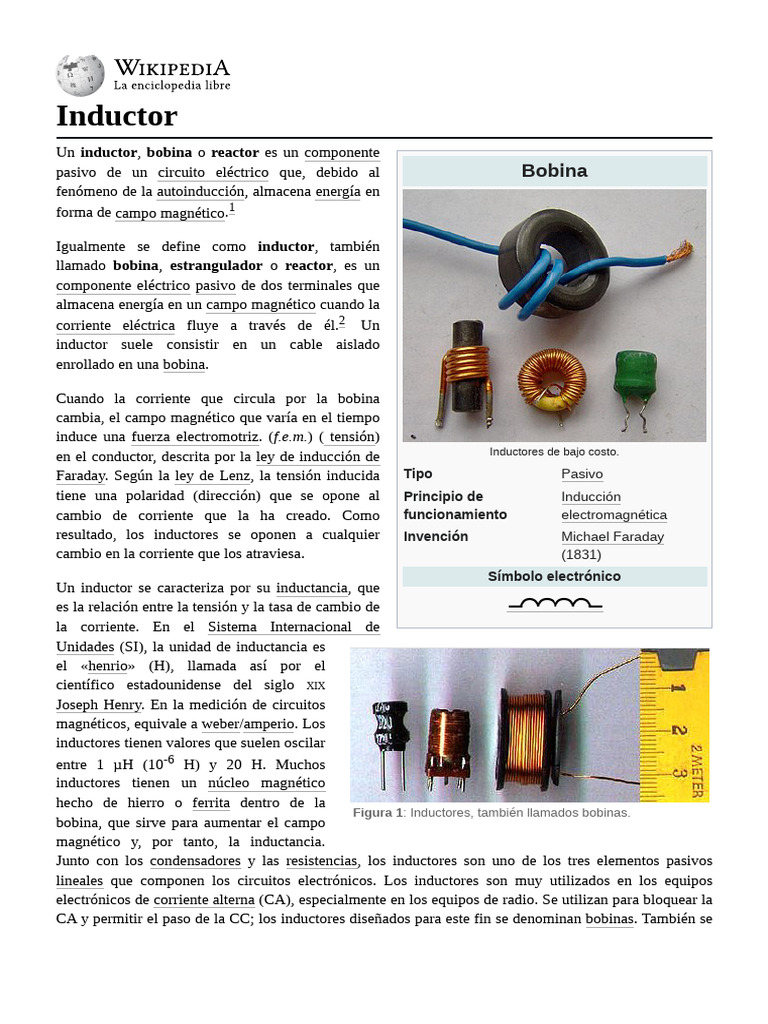 WIKIPEDIA
La enciclopedia libre

Inductor

Un inductor, bobina o reactor es un componente pasivo de un circuito eléctrico que, debido al fenómeno de la autoinducción, almacena energía en forma de campo magnético.$^1$

Igualmente se define como inductor, también llamado bobina, estrangulador o reactor, es un componente eléctrico pasivo de dos terminales que almacena energía en un campo magnético cuando la corriente eléctrica fluye a través de él.$^2$ Un inductor suele consistir en un cable aislado enrollado en una bobina.

Cuando la corriente que circula por la bobina cambia, el campo magnético que varía en el tiempo induce una fuerza electromotriz. (f.e.m.) ( tensión) en el conductor, descrita por la ley de inducción de Faraday. Según la ley de Lenz, la tensión inducida tiene una polaridad (dirección) que se opone al cambio de corriente que la ha creado. Como resultado, los inductores se oponen a cualquier cambio en la corriente que los atraviesa.

Un inductor se caracteriza por su inductancia, que es la relación entre la tensión y la tasa de cambio de la corriente. En el Sistema Internacional de Unidades (SI), la unidad de inductancia es el «henrio» (H), llamada así por el científico estadounidense del siglo XIX Joseph Henry. En la medición de circuitos magnéticos, equivale a weber/amperio. Los inductores tienen valores que suelen oscilar entre 1 µH ($10^{-6}$ H) y 20 H. Muchos inductores tienen un núcleo magnético hecho de hierro o ferrita dentro de la bobina, que sirve para aumentar el campo magnético y, por tanto, la inductancia. Junto con los condensadores y las resistencias, los inductores son uno de los tres elementos pasivos lineales que componen los circuitos electrónicos. Los inductores son muy utilizados en los equipos electrónicos de corriente alterna (CA), especialmente en los equipos de radio. Se utilizan para bloquear la CA y permitir el paso de la CC; los inductores diseñados para este fin se denominan bobinas. También se

Bobina
Inductores de bajo costo.
| Tipo | Pasivo |
|---|---|
| Principio de funcionamiento | Inducción electromagnética |
| Invención | Michael Faraday (1831) |
Símbolo electrónico

1 2 3 2 METER
Figura 1: Inductores, también llamados bobinas.